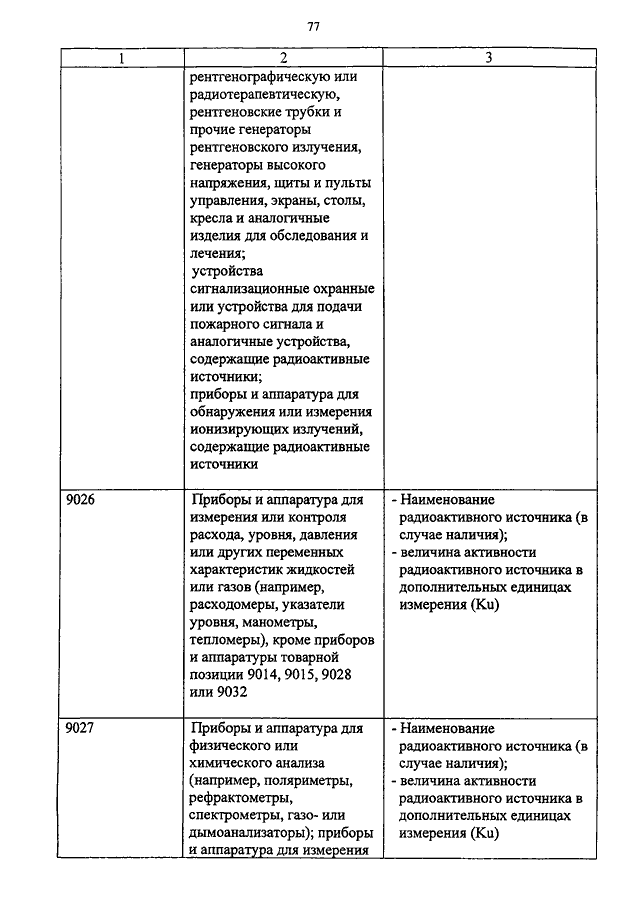 77

| 1 | 2 | 3 |
|---|---|---|
| | рентгенографическую или радиотерапевтическую, рентгеновские трубки и прочие генераторы рентгеновского излучения, генераторы высокого напряжения, щиты и пульты управления, экраны, столы, кресла и аналогичные изделия для обследования и лечения; устройства сигнализационные охранные или устройства для подачи пожарного сигнала и аналогичные устройства, содержащие радиоактивные источники; приборы и аппаратура для обнаружения или измерения ионизирующих излучений, содержащие радиоактивные источники | |
| 9026 | Приборы и аппаратура для измерения или контроля расхода, уровня, давления или других переменных характеристик жидкостей или газов (например, расходомеры, указатели уровня, манометры, тепломеры), кроме приборов и аппаратуры товарной позиции 9014, 9015, 9028 или 9032 | - Наименование радиоактивного источника (в случае наличия); - величина активности радиоактивного источника в дополнительных единицах измерения (Ku) |
| 9027 | Приборы и аппаратура для физического или химического анализа (например, поляриметры, рефрактометры, спектрометры, газо- или дымоанализаторы); приборы и аппаратура для измерения | - Наименование радиоактивного источника (в случае наличия); - величина активности радиоактивного источника в дополнительных единицах измерения (Ku) |